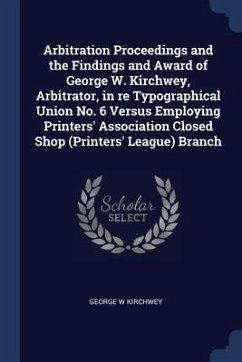 Arbitration Proceedings and the Findings and Award of George W. Kirchwey, Arbitrator, in re Typographical Union No. 6 Versus Employing Printers' Association Closed Shop (Printers' League) Branch

Scholar SELECT

GEORGE W KIRCHWEY